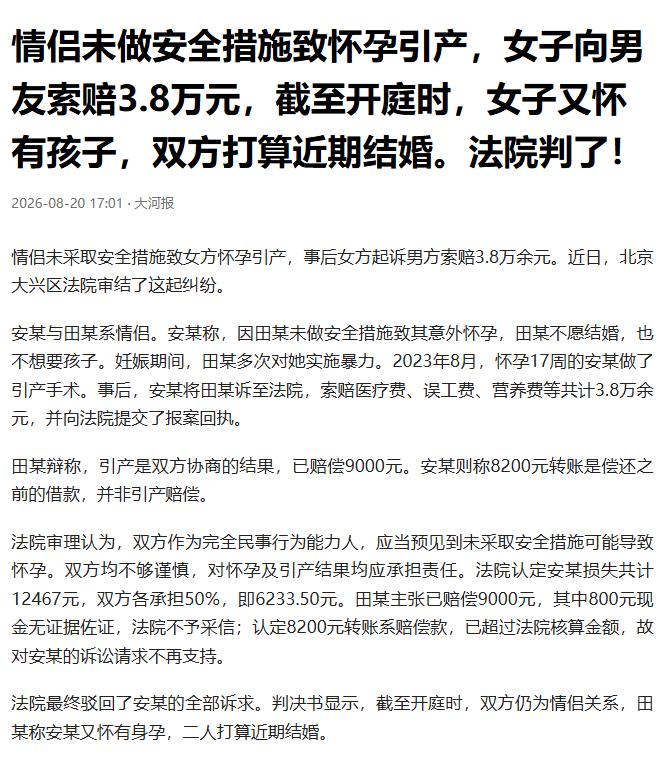 情侣未做安全措施致怀孕引产，女子向男友索赔3.8万元，截至开庭时，女子又怀有孩子，双方打算近期结婚。法院判了！

2026-08-20 17:01 · 大河报

情侣未采取安全措施致女方怀孕引产，事后女方起诉男方索赔3.8万余元。近日，北京大兴区法院审结了这起纠纷。

安某与田某系情侣。安某称，因田某未做安全措施致其意外怀孕，田某不愿结婚，也不想要孩子。妊娠期间，田某多次对她实施暴力。2023年8月，怀孕17周的安某做了引产手术。事后，安某将田某诉至法院，索赔医疗费、误工费、营养费等共计3.8万余元，并向法院提交了报案回执。

田某辩称，引产是双方协商的结果，已赔偿9000元。安某则称8200元转账是偿还之前的借款，并非引产赔偿。

法院审理认为，双方作为完全民事行为能力人，应当预见到未采取安全措施可能导致怀孕。双方均不够谨慎，对怀孕及引产结果均应承担责任。法院认定安某损失共计12467元，双方各承担50%，即6233.50元。田某主张已赔偿9000元，其中800元现金无证据佐证，法院不予采信；认定8200元转账系赔偿款，已超过法院核算金额，故对安某的诉讼请求不再支持。

法院最终驳回了安某的全部诉求。判决书显示，截至开庭时，双方仍为情侣关系，田某称安某又怀有身孕，二人打算近期结婚。